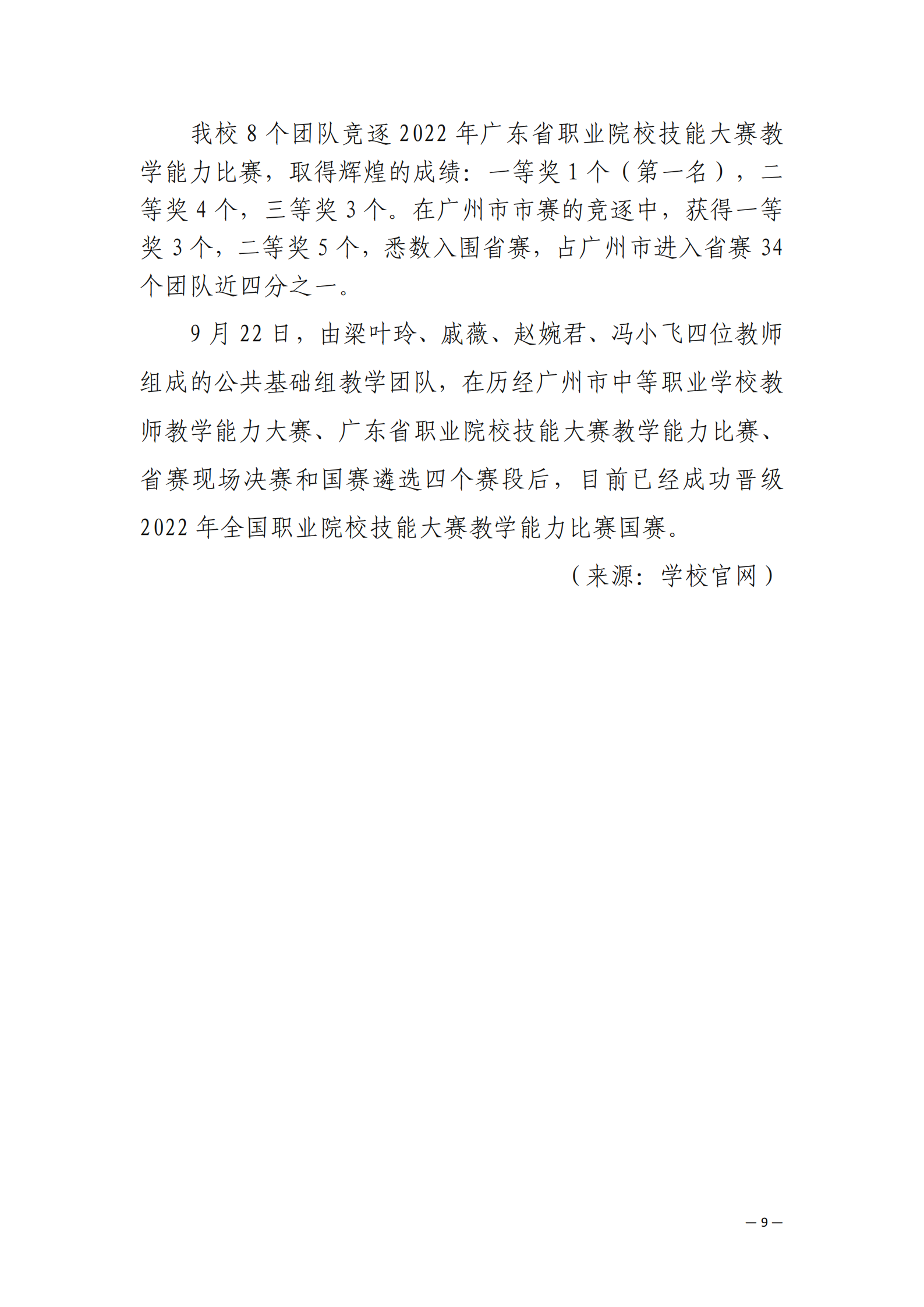 我校 8 个团队竞逐 2022 年广东省职业院校技能大赛教学能力比赛，取得辉煌的成绩：一等奖 1 个（第一名），二等奖 4 个，三等奖 3 个。在广州市市赛的竞逐中，获得一等奖 3 个，二等奖 5 个，悉数入围省赛，占广州市进入省赛 34 个团队近四分之一。

9 月 22 日，由梁叶玲、戚薇、赵婉君、冯小飞四位教师组成的公共基础组教学团队，在历经广州市中等职业学校教师教学能力大赛、广东省职业院校技能大赛教学能力比赛、省赛现场决赛和国赛遴选四个赛段后，目前已经成功晋级 2022 年全国职业院校技能大赛教学能力比赛国赛。

（来源：学校官网）

— 9 —